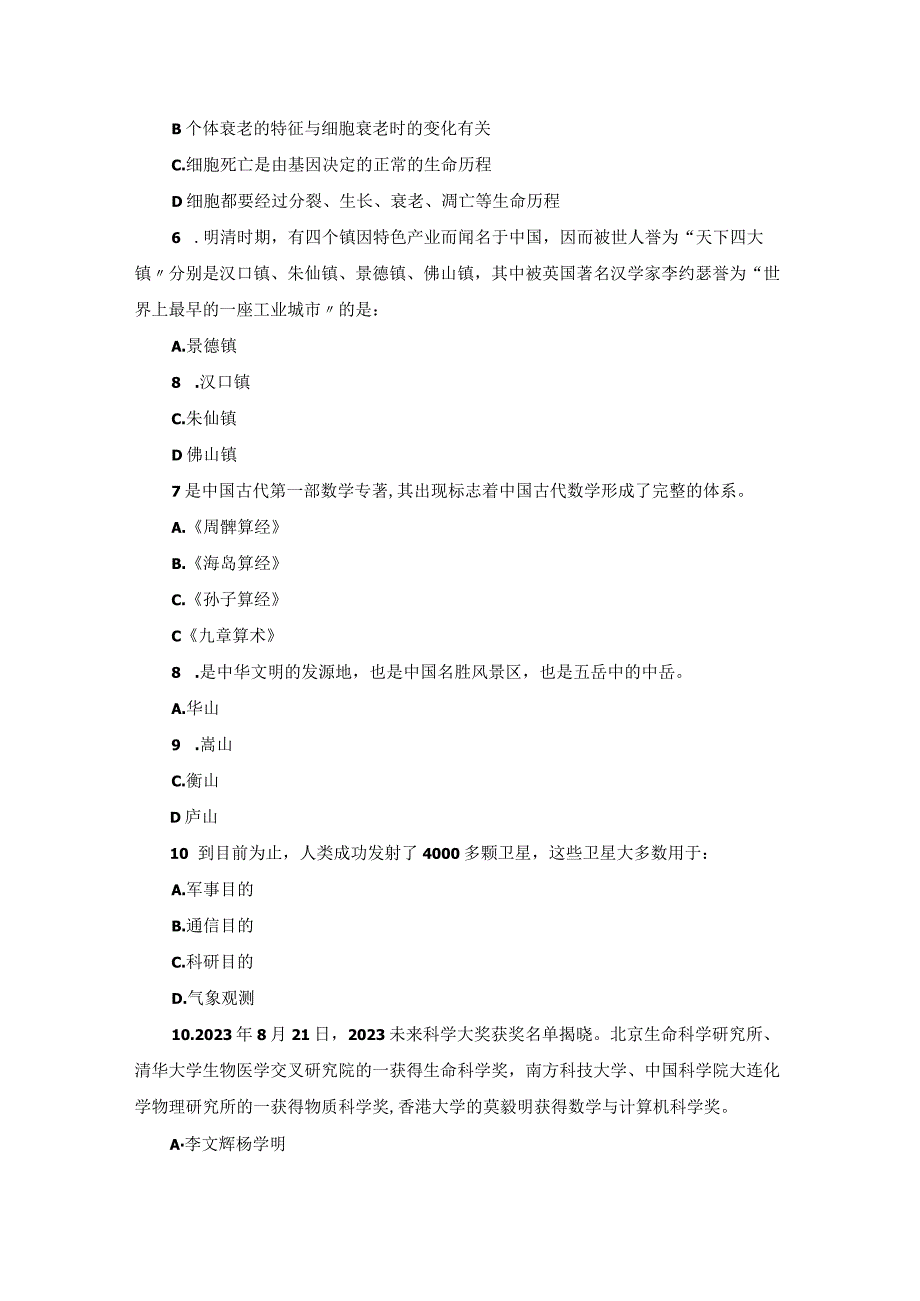 B 个体衰老的特征与细胞衰老时的变化有关

C.细胞死亡是由基因决定的正常的生命历程

D 细胞都要经过分裂、生长、衰老、凋亡等生命历程

6 . 明清时期，有四个镇因特色产业而闻名于中国，因而被世人誉为“天下四大镇〃分别是汉口镇、朱仙镇、景德镇、佛山镇，其中被英国著名汉学家李约瑟誉为“世界上最早的一座工业城市〃的是：

A.景德镇

8 .汉口镇

C.朱仙镇

D 佛山镇

7 是中国古代第一部数学专著，其出现标志着中国古代数学形成了完整的体系。

A.《周髀算经》

B.《海岛算经》

C.《孙子算经》

C《九章算术》

8 .是中华文明的发源地，也是中国名胜风景区，也是五岳中的中岳。

A.华山

9 .嵩山

C.衡山

D 庐山

10 到目前为止，人类成功发射了 4000 多颗卫星，这些卫星大多数用于：

A.军事目的

B.通信目的

C.科研目的

D.气象观测

10.2023 年 8 月 21 日，2023 未来科学大奖获奖名单揭晓。北京生命科学研究所、清华大学生物医学交叉研究院的一获得生命科学奖，南方科技大学、中国科学院大连化学物理研究所的一获得物质科学奖，香港大学的莫毅明获得数学与计算机科学奖。

A·李文辉杨学明